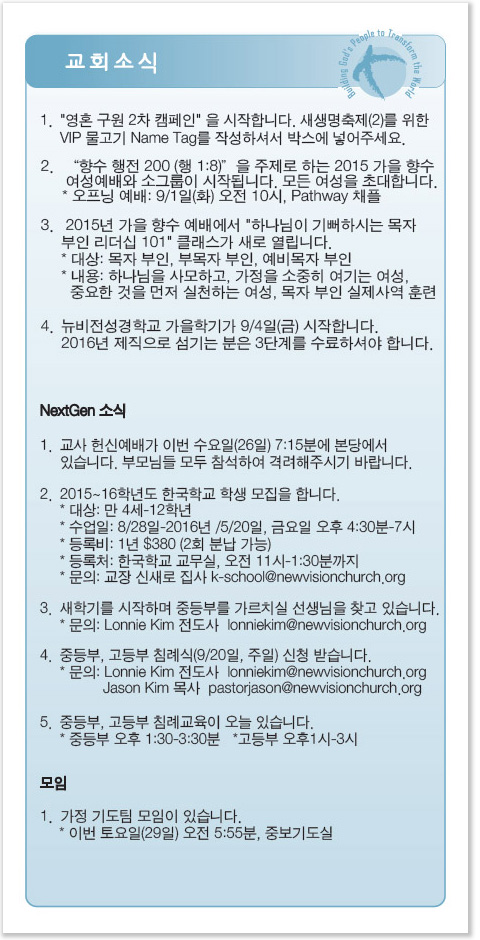 교회소식

Building God's People to Transform the World

1. "영혼 구원 2차 캠페인" 을 시작합니다. 새생명축제(2)를 위한 VIP 물고기 Name Tag를 작성하셔서 박스에 넣어주세요.

2. "향수 행전 200 (행 1:8)" 을 주제로 하는 2015 가을 향수 여성예배와 소그룹이 시작됩니다. 모든 여성을 초대합니다.
* 오프닝 예배: 9/1일(화) 오전 10시, Pathway 채플

3. 2015년 가을 향수 예배에서 "하나님이 기뻐하시는 목자 부인 리더십 101" 클래스가 새로 열립니다.
* 대상: 목자 부인, 부목자 부인, 예비목자 부인
* 내용: 하나님을 사모하고, 가정을 소중히 여기는 여성, 중요한 것을 먼저 실천하는 여성, 목자 부인 실제사역 훈련

4. 뉴비전성경학교 가을학기가 9/4일(금) 시작합니다. 2016년 제직으로 섬기는 분은 3단계를 수료하셔야 합니다.

NextGen 소식

1. 교사 헌신예배가 이번 수요일(26일) 7:15분에 본당에서 있습니다. 부모님들 모두 참석하여 격려해주시기 바랍니다.

2. 2015~16학년도 한국학교 학생 모집을 합니다.
* 대상: 만 4세-12학년
* 수업일: 8/28일-2016년 /5/20일, 금요일 오후 4:30분-7시
* 등록비: 1년 $380 (2회 분납 가능)
* 등록처: 한국학교 교무실, 오전 11시-1:30분까지
* 문의: 교장 신새로 집사 k-school@newvisionchurch.org

3. 새학기를 시작하며 중등부를 가르치실 선생님을 찾고 있습니다.
* 문의: Lonnie Kim 전도사 lonniekim@newvisionchurch.org

4. 중등부, 고등부 침례식(9/20일, 주일) 신청 받습니다.
* 문의: Lonnie Kim 전도사 lonniekim@newvisionchurch.org
Jason Kim 목사 pastorjason@newvisionchurch.org

5. 중등부, 고등부 침례교육이 오늘 있습니다.
* 중등부 오후 1:30-3:30분 *고등부 오후1시-3시

모임

1. 가정 기도팀 모임이 있습니다.
* 이번 토요일(29일) 오전 5:55분, 중보기도실